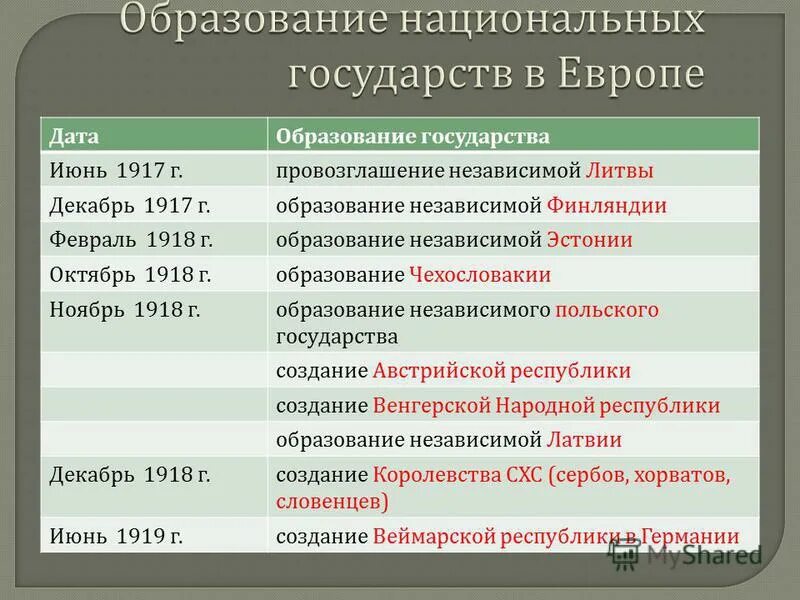 Образование национальных государств в Европе

| Дата | Образование государства |
|---|---|
| Июнь 1917 г. | провозглашение независимой Литвы |
| Декабрь 1917 г. | образование независимой Финляндии |
| Февраль 1918 г. | образование независимой Эстонии |
| Октябрь 1918 г. | образование Чехословакии |
| Ноябрь 1918 г. | образование независимого польского государства |
| | создание Австрийской республики |
| | создание Венгерской Народной республики |
| | образование независимой Латвии |
| Декабрь 1918 г. | создание Королевства СХС (сербов, хорватов, словенцев) |
| Июнь 1919 г. | создание Веймарской республики в Германии |

MyShared